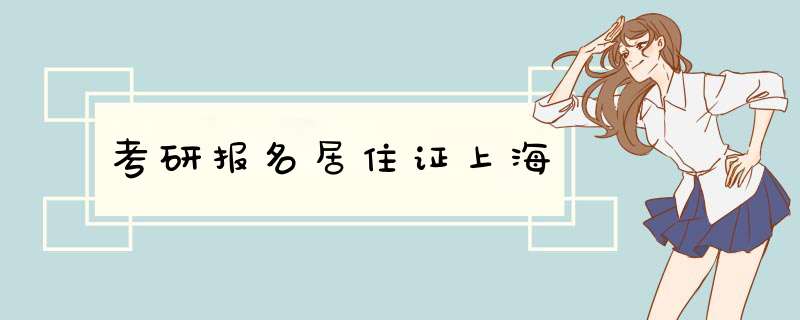 考研报名居住证上海